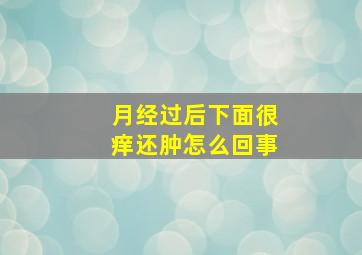 月经过后下面很痒还肿怎么回事